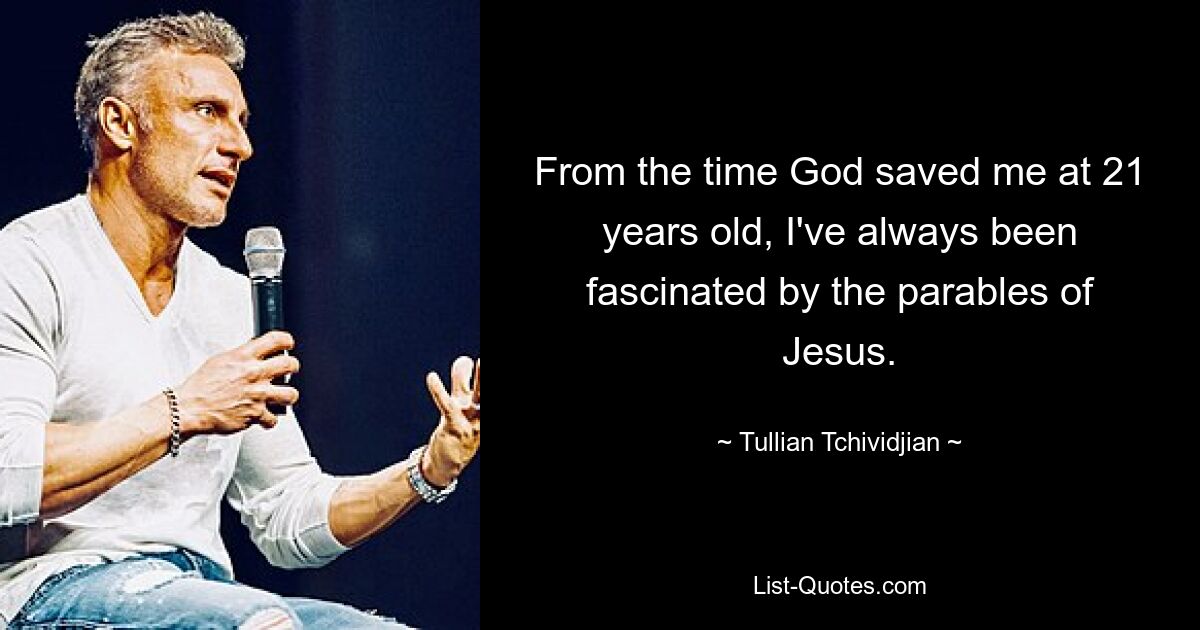 From the time God saved me at 21 years old, I've always been fascinated by the parables of Jesus.

~ Tullian Tchividjian ~

List-Quotes.com